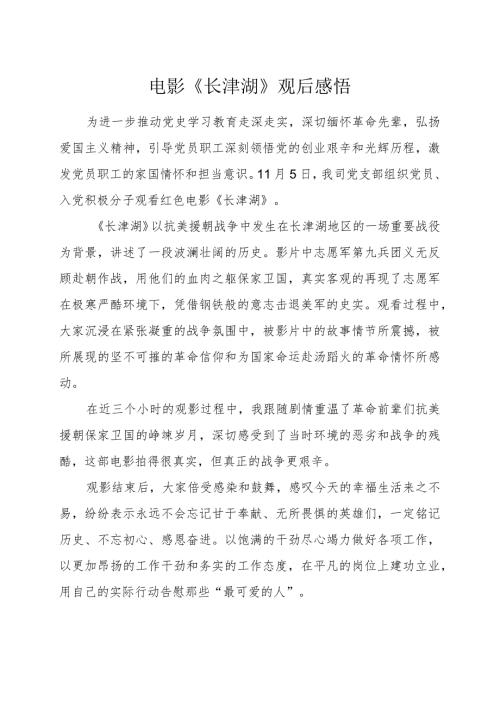 电影《长津湖》观后感悟

为进一步推动党史学习教育走深走实，深切缅怀革命先辈，弘扬爱国主义精神，引导党员职工深刻领悟党的创业艰辛和光辉历程，激发党员职工的家国情怀和担当意识。11月5日，我司党支部组织党员、入党积极分子观看红色电影《长津湖》。

《长津湖》以抗美援朝战争中发生在长津湖地区的一场重要战役为背景，讲述了一段波澜壮阔的历史。影片中志愿军第九兵团义无反顾赴朝作战，用他们的血肉之躯保家卫国，真实客观的再现了志愿军在极寒严酷环境下，凭借钢铁般的意志击退美军的史实。观看过程中，大家沉浸在紧张凝重的战争氛围中，被影片中的故事情节所震撼，被所展现的坚不可摧的革命信仰和为国家命运赴汤蹈火的革命情怀所感动。

在近三个小时的观影过程中，我跟随剧情重温了革命前辈们抗美援朝保家卫国的峥嵘岁月，深切感受到了当时环境的恶劣和战争的残酷，这部电影拍得很真实，但真正的战争更艰辛。

观影结束后，大家倍受感染和鼓舞，感叹今天的幸福生活来之不易，纷纷表示永远不会忘记甘于奉献、无所畏惧的英雄们，一定铭记历史、不忘初心、感恩奋进。以饱满的干劲尽心竭力做好各项工作，以更加昂扬的工作干劲和务实的工作态度，在平凡的岗位上建功立业，用自己的实际行动告慰那些“最可爱的人”。